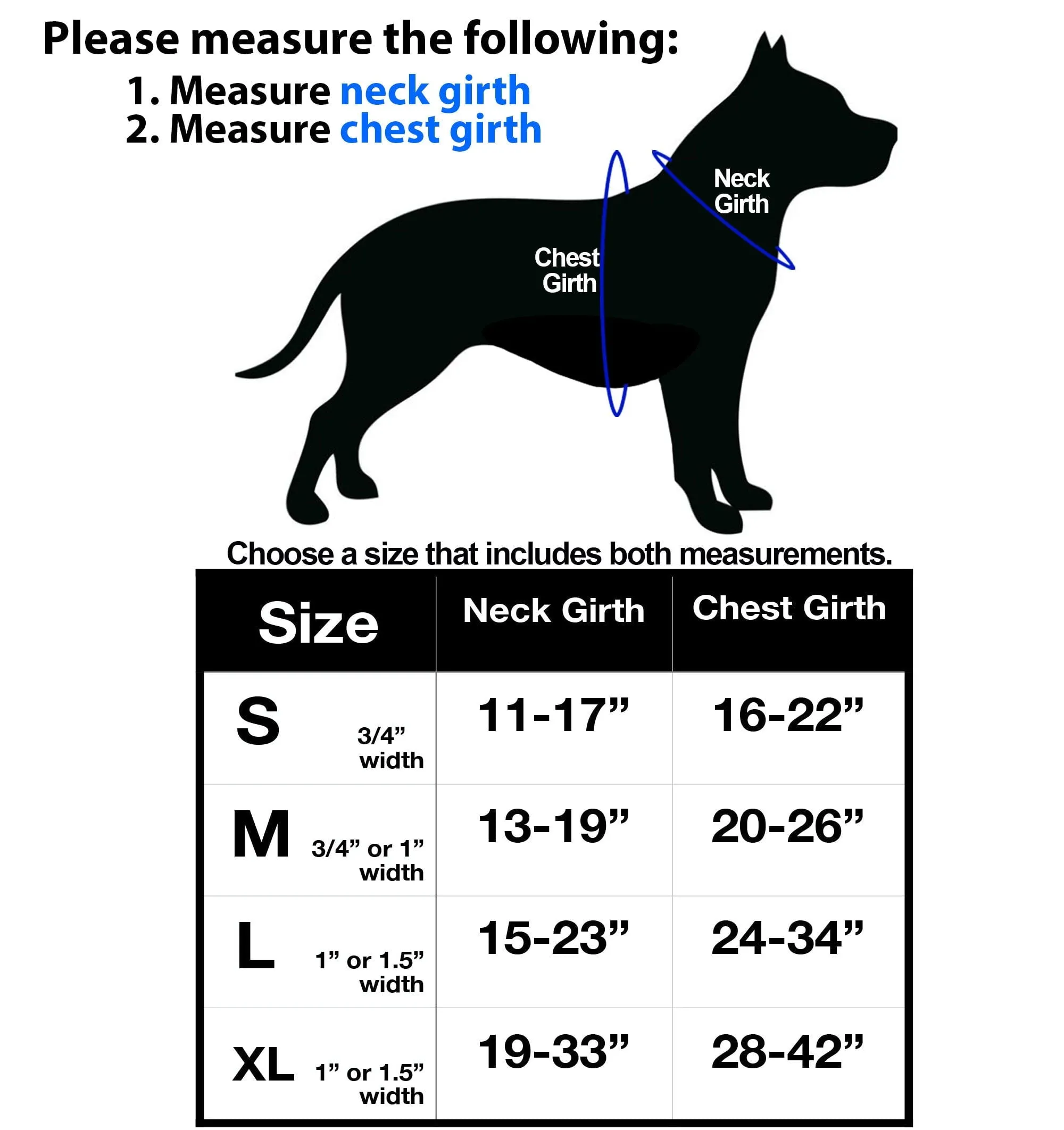 Please measure the following:

1. Measure neck girth
2. Measure chest girth

Neck Girth

Chest Girth

Choose a size that includes both measurements.

| Size | Neck Girth | Chest Girth |
|---|---|---|
| S 3/4” width | 11-17” | 16-22” |
| M 3/4” or 1” width | 13-19” | 20-26” |
| L 1” or 1.5” width | 15-23” | 24-34” |
| XL 1” or 1.5” width | 19-33” | 28-42” |